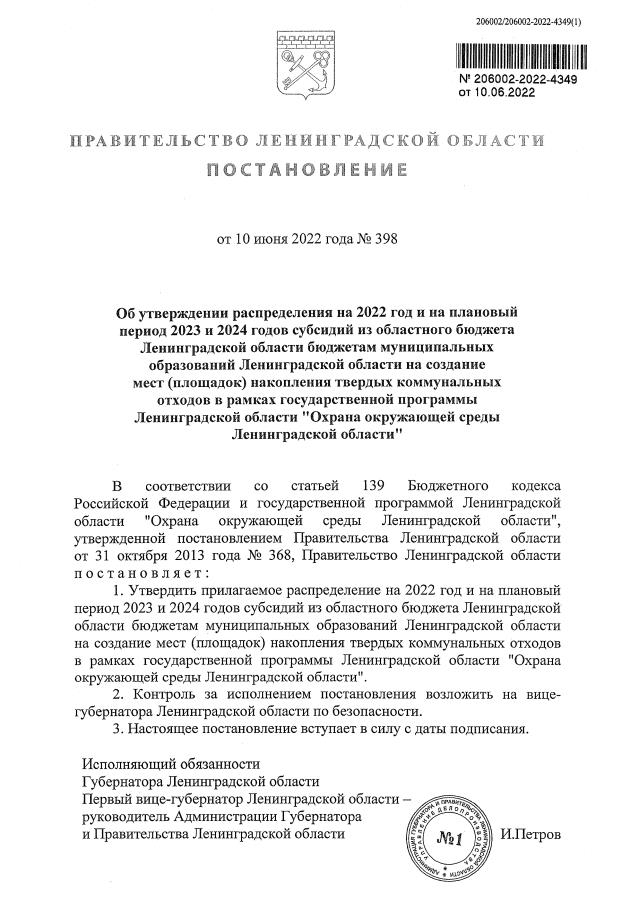 206002/206002-2022-4349(1)

№ 206002-2022-4349
от 10.06.2022

ПРАВИТЕЛЬСТВО ЛЕНИНГРАДСКОЙ ОБЛАСТИ

ПОСТАНОВЛЕНИЕ

от 10 июня 2022 года № 398

Об утверждении распределения на 2022 год и на плановый период 2023 и 2024 годов субсидий из областного бюджета Ленинградской области бюджетам муниципальных образований Ленинградской области на создание мест (площадок) накопления твердых коммунальных отходов в рамках государственной программы Ленинградской области "Охрана окружающей среды Ленинградской области"

В соответствии со статьей 139 Бюджетного кодекса Российской Федерации и государственной программой Ленинградской области "Охрана окружающей среды Ленинградской области", утвержденной постановлением Правительства Ленинградской области от 31 октября 2013 года № 368, Правительство Ленинградской области постановляет:

1. Утвердить прилагаемое распределение на 2022 год и на плановый период 2023 и 2024 годов субсидий из областного бюджета Ленинградской области бюджетам муниципальных образований Ленинградской области на создание мест (площадок) накопления твердых коммунальных отходов в рамках государственной программы Ленинградской области "Охрана окружающей среды Ленинградской области".

2. Контроль за исполнением постановления возложить на вице-губернатора Ленинградской области по безопасности.

3. Настоящее постановление вступает в силу с даты подписания.

Исполняющий обязанности
Губернатора Ленинградской области
Первый вице-губернатор Ленинградской области – руководитель Администрации Губернатора и Правительства Ленинградской области

АДМИНИСТРАЦИЯ ГУБЕРНАТОРА И ПРАВИТЕЛЬСТВА ЛЕНИНГРАДСКОЙ ОБЛАСТИ УПРАВЛЕНИЕ ДЕЛОПРОИЗВОДСТВА
№1

И.Петров